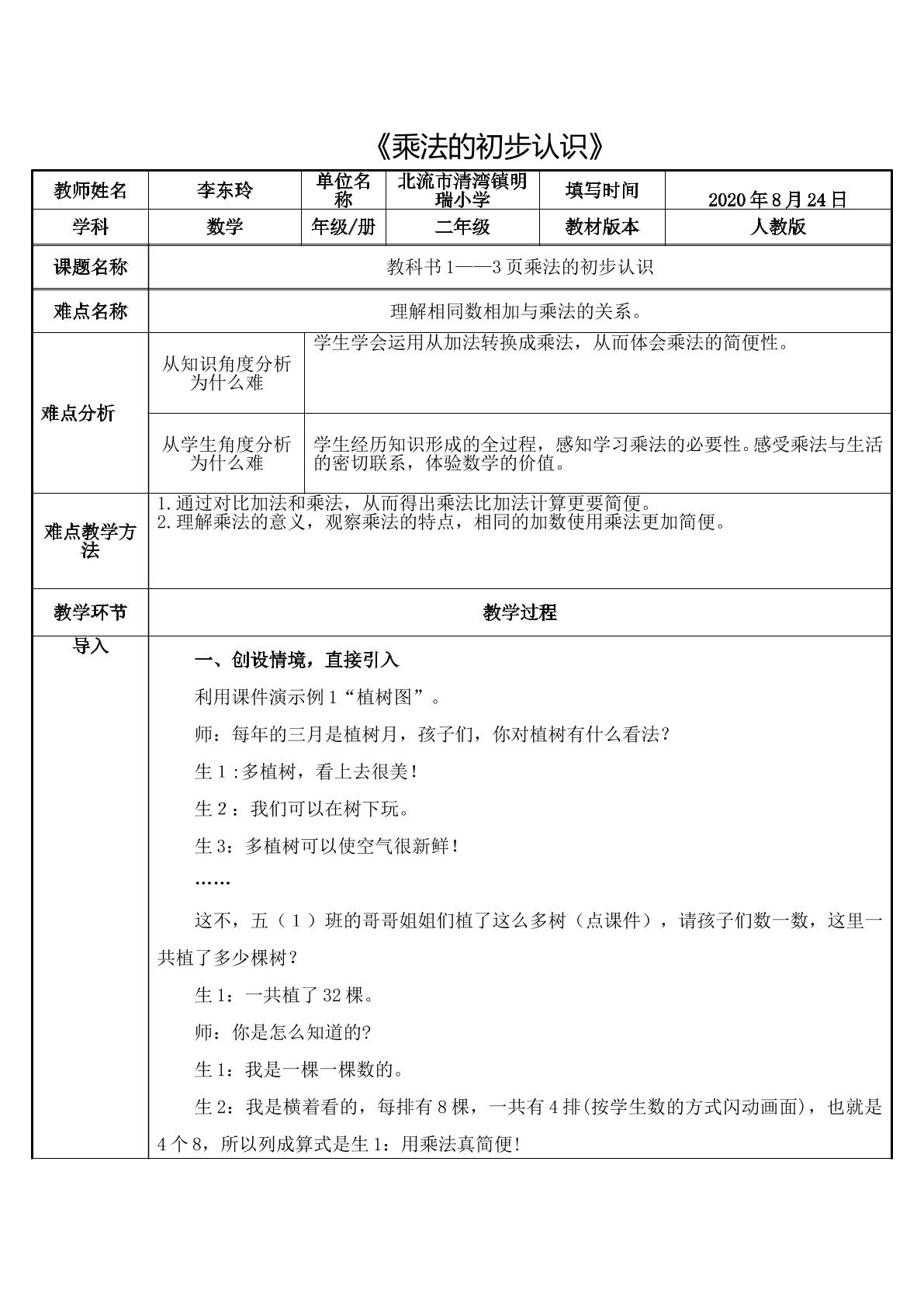 《乘法的初步认识》

| 教师姓名 | 李东玲 | 单位名称 | 北流市清湾镇明瑞小学 | 填写时间 | 2020年8月24日 |
|---|---|---|---|---|---|
| 学科 | 数学 | 年级/册 | 二年级 | 教材版本 | 人教版 |
| 课题名称 | 教科书1——3页乘法的初步认识 | | | | |
| 难点名称 | 理解相同数相加与乘法的关系。 | | | | |
| 难点分析 | 从知识角度分析为什么难 | 学生学会运用从加法转换成乘法，从而体会乘法的简便性。 | | | |
| | 从学生角度分析为什么难 | 学生经历知识形成的全过程，感知学习乘法的必要性。感受乘法与生活的密切联系，体验数学的价值。 | | | |
| 难点教学方法 | 1.通过对比加法和乘法，从而得出乘法比加法计算更要简便。 2.理解乘法的意义，观察乘法的特点，相同的加数使用乘法更加简便。 | | | | |
| 教学环节 | 教学过程 | | | | |
| 导入 | 一、创设情境，直接引入 利用课件演示例1“植树图”。 师：每年的三月是植树月，孩子们，你对植树有什么看法？ 生1:多植树，看上去很美！ 生2：我们可以在树下玩。 生3：多植树可以使空气很新鲜！ …… 这不，五（1）班的哥哥姐姐们植了这么多树（点课件），请孩子们数一数，这里一共植了多少棵树？ 生1：一共植了32棵。 师：你是怎么知道的? 生1：我是一棵一棵数的。 生2：我是横着看的，每排有8棵，一共有4排(按学生数的方式闪动画面)，也就是4个8，所以列成算式是生1：用乘法真简便! | | | | |